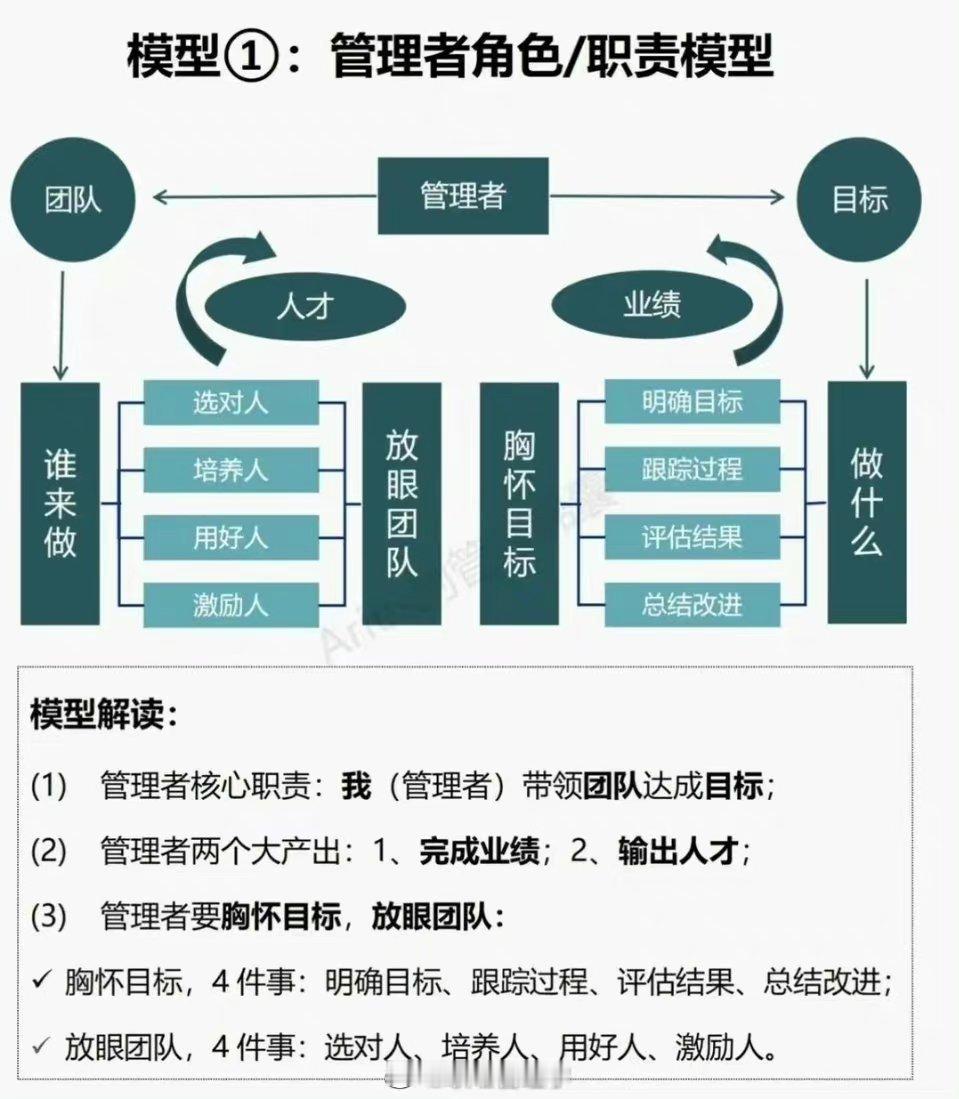 模型①：管理者角色/职责模型

团队

管理者

目标

人才

业绩

谁来做

选对人

培养人

用好人

激励人

放眼团队

胸怀目标

明确目标

跟踪过程

评估结果

总结改进

做什么

模型解读：

(1) 管理者核心职责：我（管理者）带领团队达成目标；

(2) 管理者两个大产出：1、完成业绩；2、输出人才；

(3) 管理者要胸怀目标，放眼团队：

✓ 胸怀目标，4 件事：明确目标、跟踪过程、评估结果、总结改进；

✓ 放眼团队，4 件事：选对人、培养人、用好人、激励人。